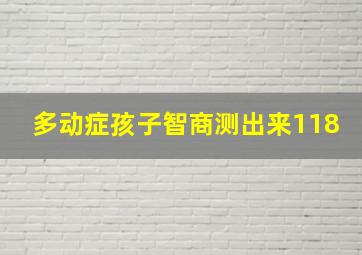 多动症孩子智商测出来118